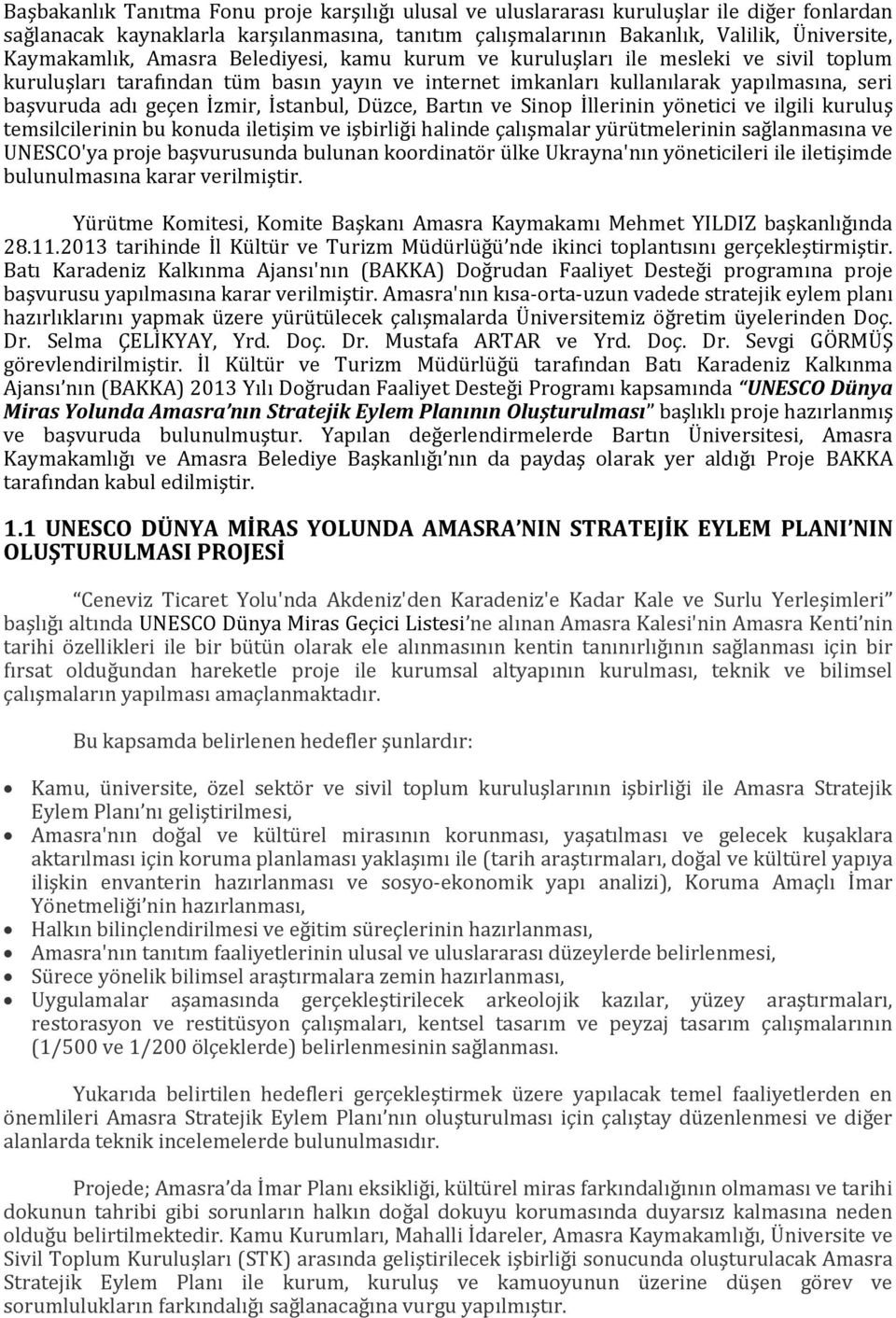 Başbakanlık Tanıtma Fonu proje karşılığı ulusal ve uluslararası kuruluşlar ile diğer fonlardan sağlanacak kaynaklarla karşılanmasına, tanıtım çalışmalarının Bakanlık, Valilik, Üniversite, Kaymakamlık, Amasra Belediyesi, kamu kurum ve kuruluşları ile mesleki ve sivil toplum kuruluşları tarafından tüm basın yayın ve internet imkanları kullanılarak yapılmasına, seri başvuruda adı geçen İzmir, İstanbul, Düzce, Bartın ve Sinop İllerinin yönetici ve ilgili kuruluş temsilcilerinin bu konuda iletişim ve işbirliği halinde çalışmalar yürütmelerinin sağlanmasına ve UNESCO'ya proje başvurusunda bulunan koordinatör ülke Ukrayna'nın yöneticileri ile iletişimde bulunulmasına karar verilmiştir.

Yürütme Komitesi, Komite Başkanı Amasra Kaymakamı Mehmet YILDIZ başkanlığında 28.11.2013 tarihinde İl Kültür ve Turizm Müdürlüğü'nde ikinci toplantısını gerçekleştirmiştir. Batı Karadeniz Kalkınma Ajansı'nın (BAKKA) Doğrudan Faaliyet Desteği programına proje başvurusu yapılmasına karar verilmiştir. Amasra'nın kısa-orta-uzun vadede stratejik eylem planı hazırlıklarını yapmak üzere yürütülecek çalışmalarda Üniversitemiz öğretim üyelerinden Doç. Dr. Selma ÇELİKYAY, Yrd. Doç. Dr. Mustafa ARTAR ve Yrd. Doç. Dr. Sevgi GÖRMÜŞ görevlendirilmiştir. İl Kültür ve Turizm Müdürlüğü tarafından Batı Karadeniz Kalkınma Ajansı'nın (BAKKA) 2013 Yılı Doğrudan Faaliyet Desteği Programı kapsamında "UNESCO Dünya Miras Yolunda Amasra'nın Stratejik Eylem Planının Oluşturulması" başlıklı proje hazırlanmış ve başvuruda bulunulmuştur. Yapılan değerlendirmelerde Bartın Üniversitesi, Amasra Kaymakamlığı ve Amasra Belediye Başkanlığı'nın da paydaş olarak yer aldığı Proje BAKKA tarafından kabul edilmiştir.

1.1 UNESCO DÜNYA MİRAS YOLUNDA AMASRA'NIN STRATEJİK EYLEM PLANI'NIN OLUŞTURULMASI PROJESİ

"Ceneviz Ticaret Yolu'nda Akdeniz'den Karadeniz'e Kadar Kale ve Surlu Yerleşimleri" başlığı altında UNESCO Dünya Miras Geçici Listesi'ne alınan Amasra Kalesi'nin Amasra Kenti'nin tarihi özellikleri ile bir bütün olarak ele alınmasının kentin tanınırlığının sağlanması için bir fırsat olduğundan hareketle proje ile kurumsal altyapının kurulması, teknik ve bilimsel çalışmaların yapılması amaçlanmaktadır.

Bu kapsamda belirlenen hedefler şunlardır:

• Kamu, üniversite, özel sektör ve sivil toplum kuruluşlarının işbirliği ile Amasra Stratejik Eylem Planı'nı geliştirilmesi,
• Amasra'nın doğal ve kültürel mirasının korunması, yaşatılması ve gelecek kuşaklara aktarılması için koruma planlaması yaklaşımı ile (tarih araştırmaları, doğal ve kültürel yapıya ilişkin envanterin hazırlanması ve sosyo-ekonomik yapı analizi), Koruma Amaçlı İmar Yönetmeliği'nin hazırlanması,
• Halkın bilinçlendirilmesi ve eğitim süreçlerinin hazırlanması,
• Amasra'nın tanıtım faaliyetlerinin ulusal ve uluslararası düzeylerde belirlenmesi,
• Sürece yönelik bilimsel araştırmalara zemin hazırlanması,
• Uygulamalar aşamasında gerçekleştirilecek arkeolojik kazılar, yüzey araştırmaları, restorasyon ve restitüsyon çalışmaları, kentsel tasarım ve peyzaj tasarım çalışmalarının (1/500 ve 1/200 ölçeklerde) belirlenmesinin sağlanması.

Yukarıda belirtilen hedefleri gerçekleştirmek üzere yapılacak temel faaliyetlerden en önemlileri Amasra Stratejik Eylem Planı'nın oluşturulması için çalıştay düzenlenmesi ve diğer alanlarda teknik incelemelerde bulunulmasıdır.

Projede; Amasra'da İmar Planı eksikliği, kültürel miras farkındalığının olmaması ve tarihi dokunun tahribi gibi sorunların halkın doğal dokuyu korumasında duyarsız kalmasına neden olduğu belirtilmektedir. Kamu Kurumları, Mahalli İdareler, Amasra Kaymakamlığı, Üniversite ve Sivil Toplum Kuruluşları (STK) arasında geliştirilecek işbirliği sonucunda oluşturulacak Amasra Stratejik Eylem Planı ile kurum, kuruluş ve kamuoyunun üzerine düşen görev ve sorumlulukların farkındalığı sağlanacağına vurgu yapılmıştır.